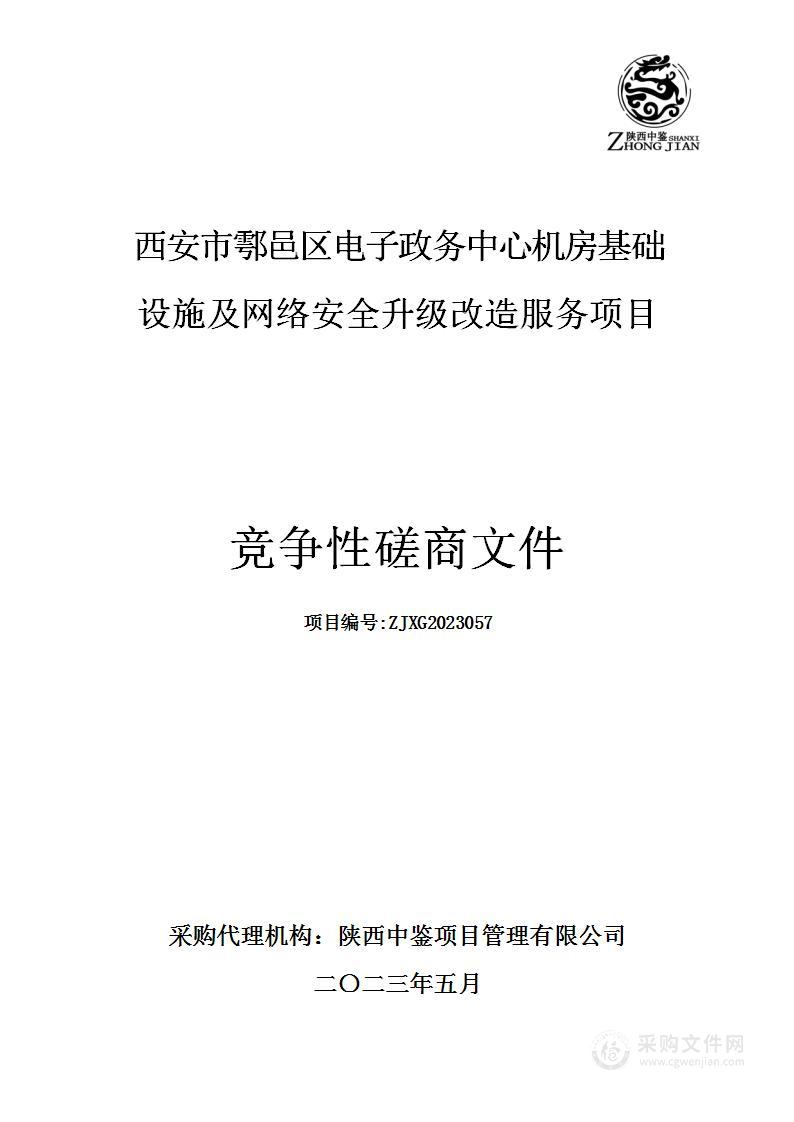 陕西中鉴 SHANXI
ZHONG JIAN

西安市鄠邑区电子政务中心机房基础设施及网络安全升级改造服务项目

竞争性磋商文件

项目编号:ZJXG2023057

采购代理机构：陕西中鉴项目管理有限公司

二〇二三年五月

采购文件网
www.cgwenjian.com